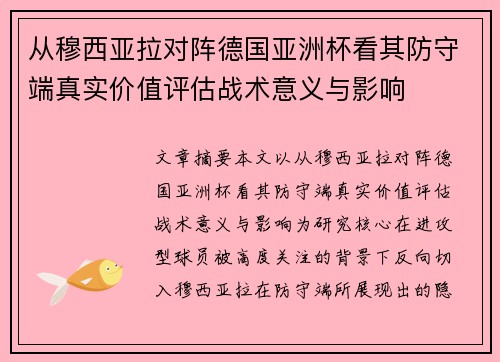 从穆西亚拉对阵德国亚洲杯看其防守端真实价值评估战术意义与影响

文章摘要本文以从穆西亚拉对阵德国亚洲杯看其防守端真实价值评估战术意义与影响为研究核心在进攻型球员被高度关注的背景下反向切入穆西亚拉在防守端所展现出的隐